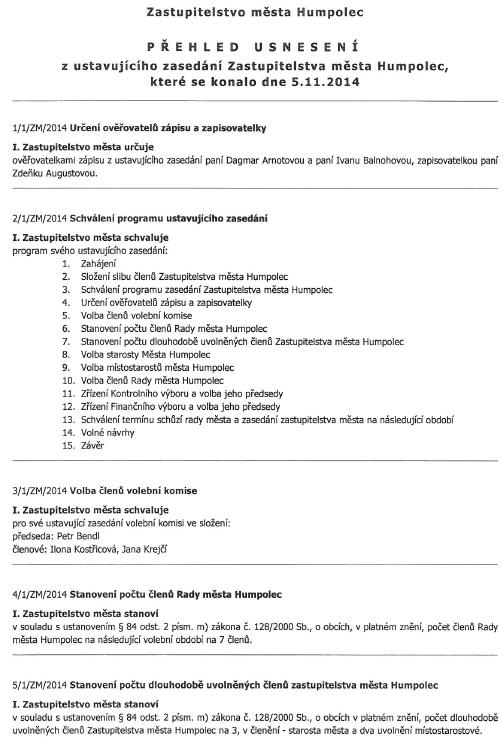 Zastupitelstvo města Humpolec

PŘEHLED USNESENÍ
z ustavujícího zasedání Zastupitelstva města Humpolec, které se konalo dne 5.11.2014

1/1/ZM/2014 Určení ověřovatelů zápisu a zapisovatelky

I. Zastupitelstvo města určuje
ověřovatelkami zápisu z ustavujícího zasedání paní Dagmar Arnotovou a paní Ivanu Balnohovou, zapisovatelkou paní Zdeňku Augustovou.

2/1/ZM/2014 Schválení programu ustavujícího zasedání

I. Zastupitelstvo města schvaluje
program svého ustavujícího zasedání:
1. Zahájení
2. Složení slibu členů Zastupitelstva města Humpolec
3. Schválení programu zasedání Zastupitelstva města Humpolec
4. Určení ověřovatelů zápisu a zapisovatelky
5. Volba členů volební komise
6. Stanovení počtu členů Rady města Humpolec
7. Stanovení počtu dlouhodobě uvolněných členů Zastupitelstva města Humpolec
8. Volba starosty Města Humpolec
9. Volba místostarostů města Humpolec
10. Volba členů Rady města Humpolec
11. Zřízení Kontrolního výboru a volba jeho předsedy
12. Zřízení Finančního výboru a volba jeho předsedy
13. Schválení termínu schůzí rady města a zasedání zastupitelstva města na následující období
14. Volné návrhy
15. Závěr

3/1/ZM/2014 Volba členů volební komise

I. Zastupitelstvo města schvaluje
pro své ustavující zasedání volební komisi ve složení:
předseda: Petr Bendl
členové: Ilona Kostřicová, Jana Krejčí

4/1/ZM/2014 Stanovení počtu členů Rady města Humpolec

I. Zastupitelstvo města stanoví
v souladu s ustanovením § 84 odst. 2 písm. m) zákona č. 128/2000 Sb., o obcích, v platném znění, počet členů Rady města Humpolec na následující volební období na 7 členů.

5/1/ZM/2014 Stanovení počtu dlouhodobě uvolněných členů zastupitelstva města Humpolec

I. Zastupitelstvo města stanoví
v souladu s ustanovením § 84 odst. 2 písm. m) zákona č. 128/2000 Sb., o obcích v platném znění, počet dlouhodobě uvolněných členů Zastupitelstva města Humpolec na 3, v členění - starosta města a dva uvolnění místostarostové.